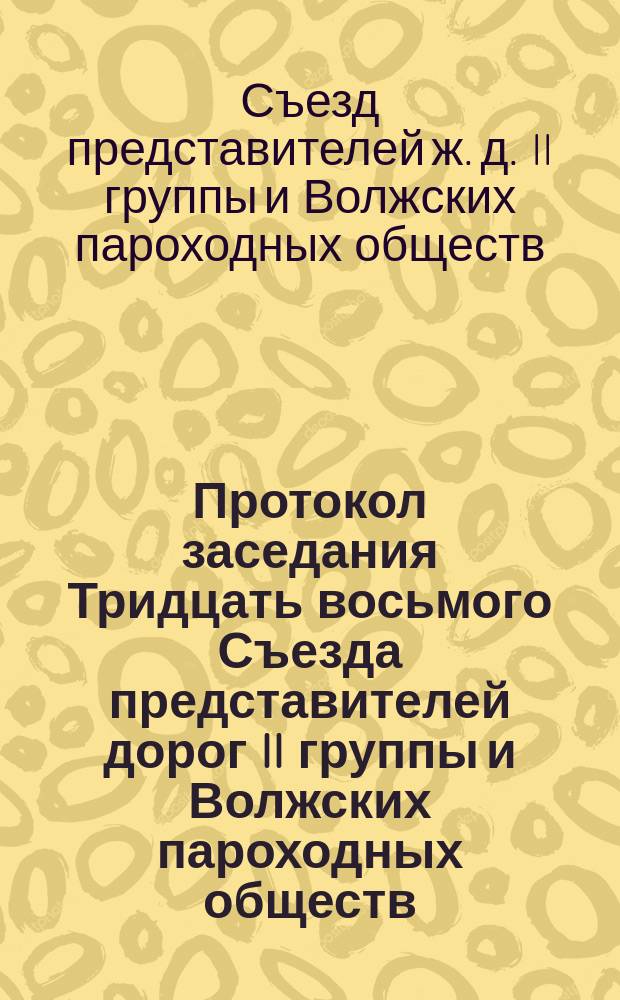 Съезд представителей ж. д. II группы и Волжских пароходных обществ

Протокол заседания Тридцать восьмого Съезда представителей дорог II группы и Волжских пароходных обществ